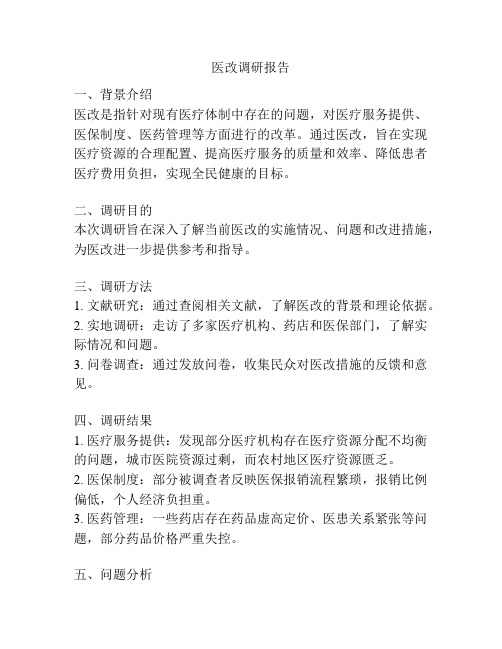 医改调研报告

一、背景介绍
医改是指针对现有医疗体制中存在的问题，对医疗服务提供、医保制度、医药管理等方面进行的改革。通过医改，旨在实现医疗资源的合理配置、提高医疗服务的质量和效率、降低患者医疗费用负担，实现全民健康的目标。

二、调研目的
本次调研旨在深入了解当前医改的实施情况、问题和改进措施，为医改进一步提供参考和指导。

三、调研方法
1. 文献研究：通过查阅相关文献，了解医改的背景和理论依据。
2. 实地调研：走访了多家医疗机构、药店和医保部门，了解实际情况和问题。
3. 问卷调查：通过发放问卷，收集民众对医改措施的反馈和意见。

四、调研结果
1. 医疗服务提供：发现部分医疗机构存在医疗资源分配不均衡的问题，城市医院资源过剩，而农村地区医疗资源匮乏。
2. 医保制度：部分被调查者反映医保报销流程繁琐，报销比例偏低，个人经济负担重。
3. 医药管理：一些药店存在药品虚高定价、医患关系紧张等问题，部分药品价格严重失控。

五、问题分析